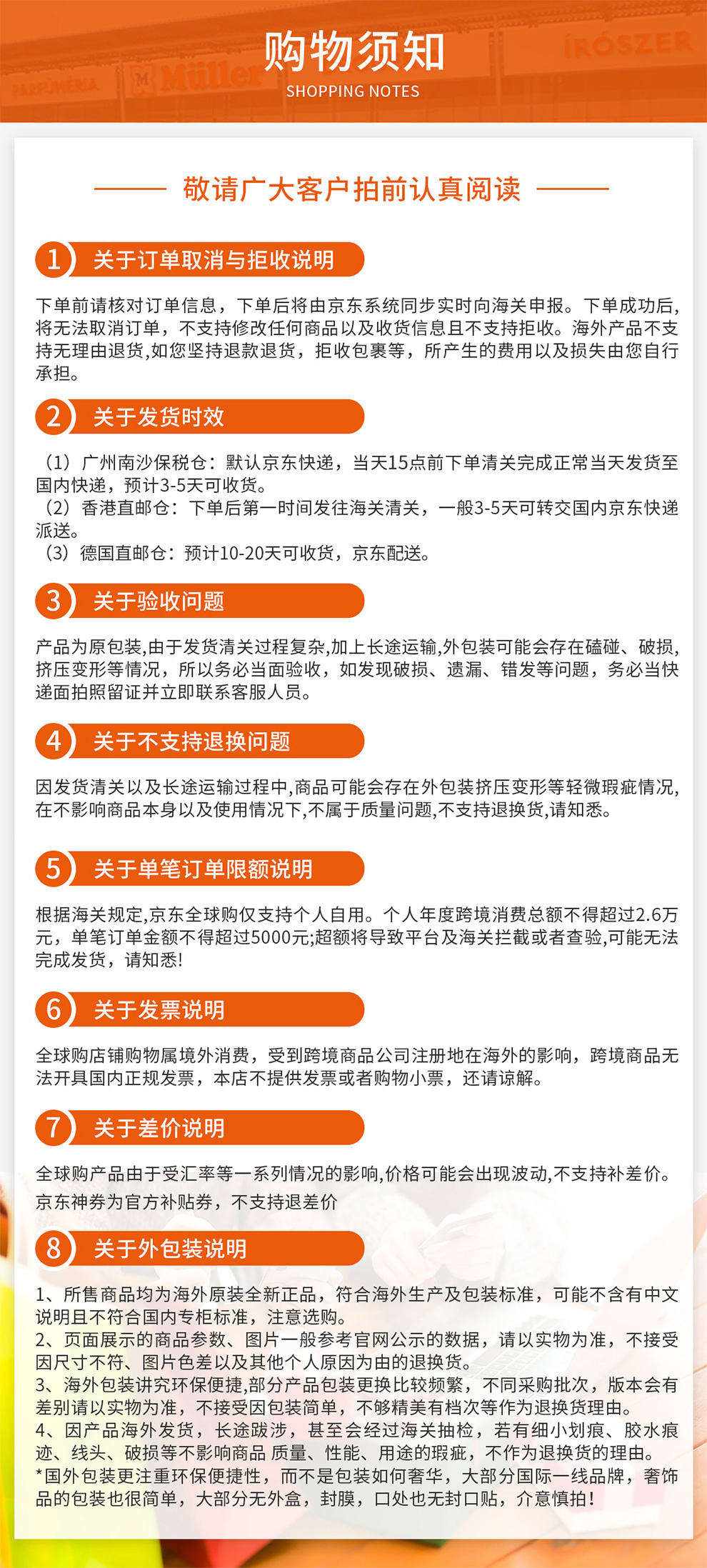 PARFÜMERIA Müller ÍRÓSZER

购物须知
SHOPPING NOTES

敬请广大客户拍前认真阅读

1 关于订单取消与拒收说明

下单前请核对订单信息，下单后将由京东系统同步实时向海关申报。下单成功后，将无法取消订单，不支持修改任何商品以及收货信息且不支持拒收。海外产品不支持无理由退货,如您坚持退款退货，拒收包裹等，所产生的费用以及损失由您自行承担。

2 关于发货时效

（1）广州南沙保税仓：默认京东快递，当天15点前下单清关完成正常当天发货至国内快递，预计3-5天可收货。
（2）香港直邮仓：下单后第一时间发往海关清关，一般3-5天可转交国内京东快递派送。
（3）德国直邮仓：预计10-20天可收货，京东配送。

3 关于验收问题

产品为原包装,由于发货清关过程复杂,加上长途运输,外包装可能会存在磕碰、破损,挤压变形等情况，所以务必当面验收，如发现破损、遗漏、错发等问题，务必当快递面拍照留证并立即联系客服人员。

4 关于不支持退换问题

因发货清关以及长途运输过程中,商品可能会存在外包装挤压变形等轻微瑕疵情况,在不影响商品本身以及使用情况下,不属于质量问题,不支持退换货,请知悉。

5 关于单笔订单限额说明

根据海关规定,京东全球购仅支持个人自用。个人年度跨境消费总额不得超过2.6万元，单笔订单金额不得超过5000元;超额将导致平台及海关拦截或者查验,可能无法完成发货，请知悉!

6 关于发票说明

全球购店铺购物属境外消费，受到跨境商品公司注册地在海外的影响，跨境商品无法开具国内正规发票，本店不提供发票或者购物小票，还请谅解。

7 关于差价说明

全球购产品由于受汇率等一系列情况的影响,价格可能会出现波动,不支持补差价。
京东神券为官方补贴券，不支持退差价

8 关于外包装说明

1、所售商品均为海外原装全新正品，符合海外生产及包装标准，可能不含有中文说明且不符合国内专柜标准，注意选购。
2、页面展示的商品参数、图片一般参考官网公示的数据，请以实物为准，不接受因尺寸不符、图片色差以及其他个人原因为由的退换货。
3、海外包装讲究环保便捷,部分产品包装更换比较频繁，不同采购批次，版本会有差别请以实物为准，不接受因包装简单，不够精美有档次等作为退换货理由。
4、因产品海外发货，长途跋涉，甚至会经过海关抽检，若有细小划痕、胶水痕迹、线头、破损等不影响商品 质量、性能、用途的瑕疵，不作为退换货的理由。
*国外包装更注重环保便捷性，而不是包装如何奢华，大部分国际一线品牌，奢饰品的包装也很简单，大部分无外盒，封膜，口处也无封口贴，介意慎拍!